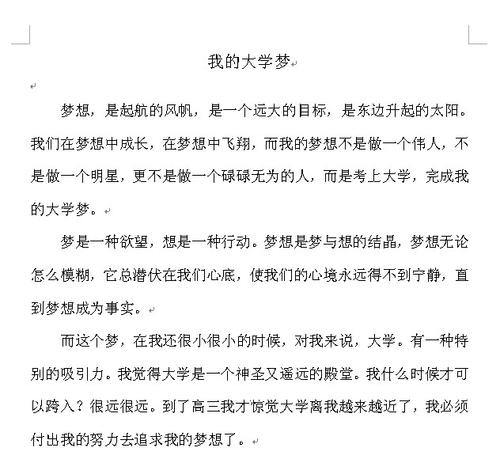 我的大学梦

梦想，是起航的风帆，是一个远大的目标，是东边升起的太阳。我们在梦想中成长，在梦想中飞翔，而我的梦想不是做一个伟人，不是做一个明星，更不是做一个碌碌无为的人，而是考上大学，完成我的大学梦。

梦是一种欲望，想是一种行动。梦想是梦与想的结晶，梦想无论怎么模糊，它总潜伏在我们心底，使我们的心境永远得不到宁静，直到梦想成为事实。

而这个梦，在我还很小很小的时候，对我来说，大学。有一种特别的吸引力。我觉得大学是一个神圣又遥远的殿堂。我什么时候才可以跨入？很远很远。到了高三我才惊觉大学离我越来越近了，我必须付出我的努力去追求我的梦想了。